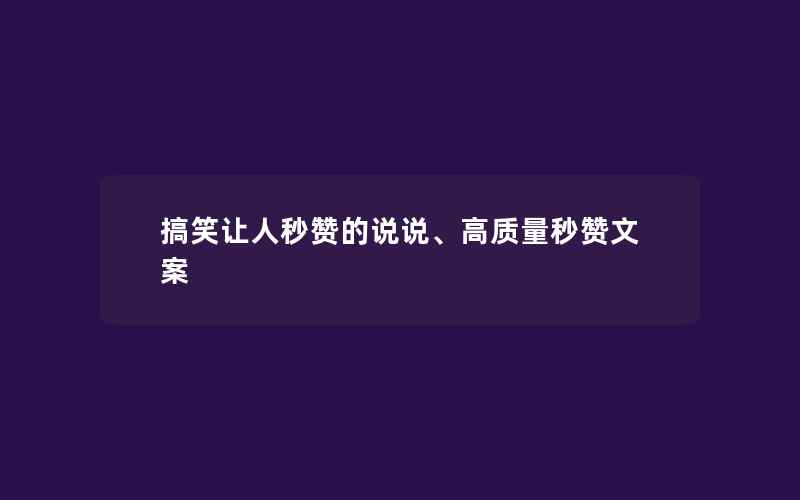 搞笑让人秒赞的说说、高质量秒赞文案